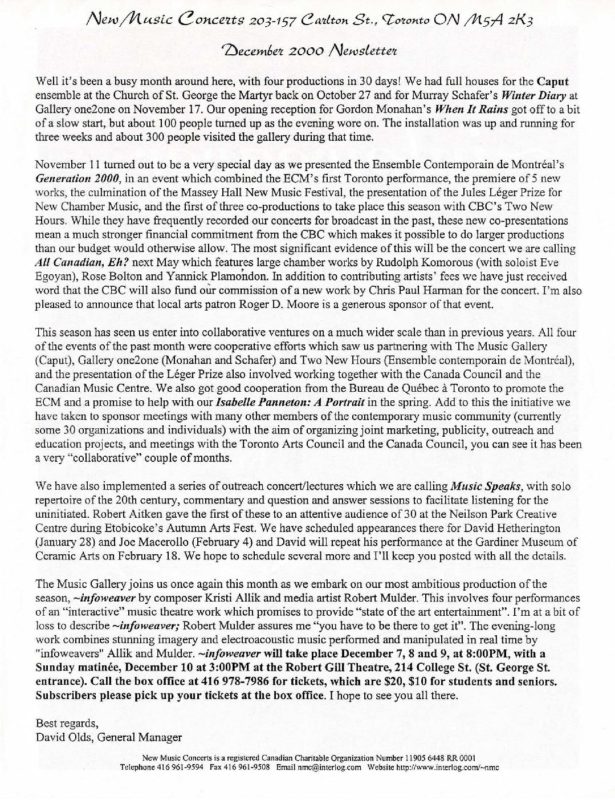 New Music Concerts 203-157 Carlton St., Toronto ON M5A 2K3

December 2000 Newsletter

Well it's been a busy month around here, with four productions in 30 days! We had full houses for the Caput ensemble at the Church of St. George the Martyr back on October 27 and for Murray Schafer's Winter Diary at Gallery one2one on November 17. Our opening reception for Gordon Monahan's When It Rains got off to a bit of a slow start, but about 100 people turned up as the evening wore on. The installation was up and running for three weeks and about 300 people visited the gallery during that time.

November 11 turned out to be a very special day as we presented the Ensemble Contemporain de Montréal's Generation 2000, in an event which combined the ECM's first Toronto performance, the premiere of 5 new works, the culmination of the Massey Hall New Music Festival, the presentation of the Jules Léger Prize for New Chamber Music, and the first of three co-productions to take place this season with CBC's Two New Hours. While they have frequently recorded our concerts for broadcast in the past, these new co-presentations mean a much stronger financial commitment from the CBC which makes it possible to do larger productions than our budget would otherwise allow. The most significant evidence of this will be the concert we are calling All Canadian, Eh? next May which features large chamber works by Rudolph Komorous (with soloist Eve Egoyan), Rose Bolton and Yannick Plamondon. In addition to contributing artists' fees we have just received word that the CBC will also fund our commission of a new work by Chris Paul Harman for the concert. I'm also pleased to announce that local arts patron Roger D. Moore is a generous sponsor of that event.

This season has seen us enter into collaborative ventures on a much wider scale than in previous years. All four of the events of the past month were cooperative efforts which saw us partnering with The Music Gallery (Caput), Gallery one2one (Monahan and Schafer) and Two New Hours (Ensemble contemporain de Montréal), and the presentation of the Léger Prize also involved working together with the Canada Council and the Canadian Music Centre. We also got good cooperation from the Bureau de Québec à Toronto to promote the ECM and a promise to help with our Isabelle Panneton: A Portrait in the spring. Add to this the initiative we have taken to sponsor meetings with many other members of the contemporary music community (currently some 30 organizations and individuals) with the aim of organizing joint marketing, publicity, outreach and education projects, and meetings with the Toronto Arts Council and the Canada Council, you can see it has been a very "collaborative" couple of months.

We have also implemented a series of outreach concert/lectures which we are calling Music Speaks, with solo repertoire of the 20th century, commentary and question and answer sessions to facilitate listening for the uninitiated. Robert Aitken gave the first of these to an attentive audience of 30 at the Neilson Park Creative Centre during Etobicoke's Autumn Arts Fest. We have scheduled appearances there for David Hetherington (January 28) and Joe Macerollo (February 4) and David will repeat his performance at the Gardiner Museum of Ceramic Arts on February 18. We hope to schedule several more and I'll keep you posted with all the details.

The Music Gallery joins us once again this month as we embark on our most ambitious production of the season, ~infoweaver by composer Kristi Allik and media artist Robert Mulder. This involves four performances of an "interactive" music theatre work which promises to provide "state of the art entertainment". I'm at a bit of loss to describe ~infoweaver; Robert Mulder assures me "you have to be there to get it". The evening-long work combines stunning imagery and electroacoustic music performed and manipulated in real time by "infoweavers" Allik and Mulder. ~infoweaver will take place December 7, 8 and 9, at 8:00PM, with a Sunday matinée, December 10 at 3:00PM at the Robert Gill Theatre, 214 College St. (St. George St. entrance). Call the box office at 416 978-7986 for tickets, which are $20, $10 for students and seniors. Subscribers please pick up your tickets at the box office. I hope to see you all there.

Best regards,
David Olds, General Manager

New Music Concerts is a registered Canadian Charitable Organization Number 11905 6448 RR 0001
Telephone 416 961-9594 Fax 416 961-9508 Email nmc@interlog.com Website http://www.interlog.com/~nmc